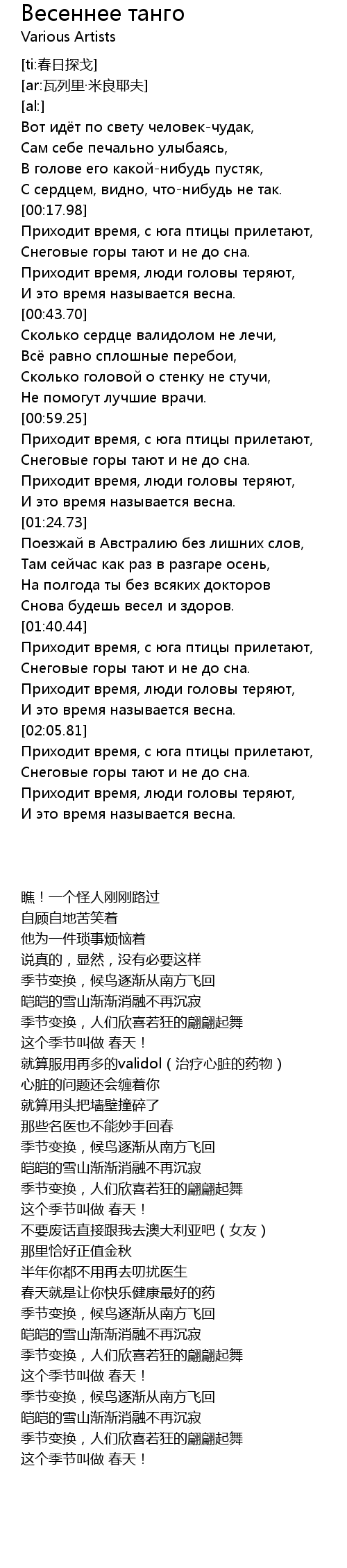 Весеннее танго
Various Artists

[ti:春日探戈]
[ar:瓦列里·米良耶夫]
[al:]
Вот идёт по свету человек-чудак,
Сам себе печально улыбаясь,
В голове его какой-нибудь пустяк,
С сердцем, видно, что-нибудь не так.
[00:17.98]
Приходит время, с юга птицы прилетают,
Снеговые горы тают и не до сна.
Приходит время, люди головы теряют,
И это время называется весна.
[00:43.70]
Сколько сердце валидолом не лечи,
Всё равно сплошные перебои,
Сколько головой о стенку не стучи,
Не помогут лучшие врачи.
[00:59.25]
Приходит время, с юга птицы прилетают,
Снеговые горы тают и не до сна.
Приходит время, люди головы теряют,
И это время называется весна.
[01:24.73]
Поезжай в Австралию без лишних слов,
Там сейчас как раз в разгаре осень,
На полгода ты без всяких докторов
Снова будешь весел и здоров.
[01:40.44]
Приходит время, с юга птицы прилетают,
Снеговые горы тают и не до сна.
Приходит время, люди головы теряют,
И это время называется весна.
[02:05.81]
Приходит время, с юга птицы прилетают,
Снеговые горы тают и не до сна.
Приходит время, люди головы теряют,
И это время называется весна.

瞧！一个怪人刚刚路过
自顾自地苦笑着
他为一件琐事烦恼着
说真的，显然，没有必要这样
季节变换，候鸟逐渐从南方飞回
皑皑的雪山渐渐消融不再沉寂
季节变换，人们欣喜若狂的翩翩起舞
这个季节叫做 春天！
就算服用再多的validol（治疗心脏的药物）
心脏的问题还会缠着你
就算用头把墙壁撞碎了
那些名医也不能妙手回春
季节变换，候鸟逐渐从南方飞回
皑皑的雪山渐渐消融不再沉寂
季节变换，人们欣喜若狂的翩翩起舞
这个季节叫做 春天！
不要废话直接跟我去澳大利亚吧（女友）
那里恰好正值金秋
半年你都不用再去叨扰医生
春天就是让你快乐健康最好的药
季节变换，候鸟逐渐从南方飞回
皑皑的雪山渐渐消融不再沉寂
季节变换，人们欣喜若狂的翩翩起舞
这个季节叫做 春天！
季节变换，候鸟逐渐从南方飞回
皑皑的雪山渐渐消融不再沉寂
季节变换，人们欣喜若狂的翩翩起舞
这个季节叫做 春天！